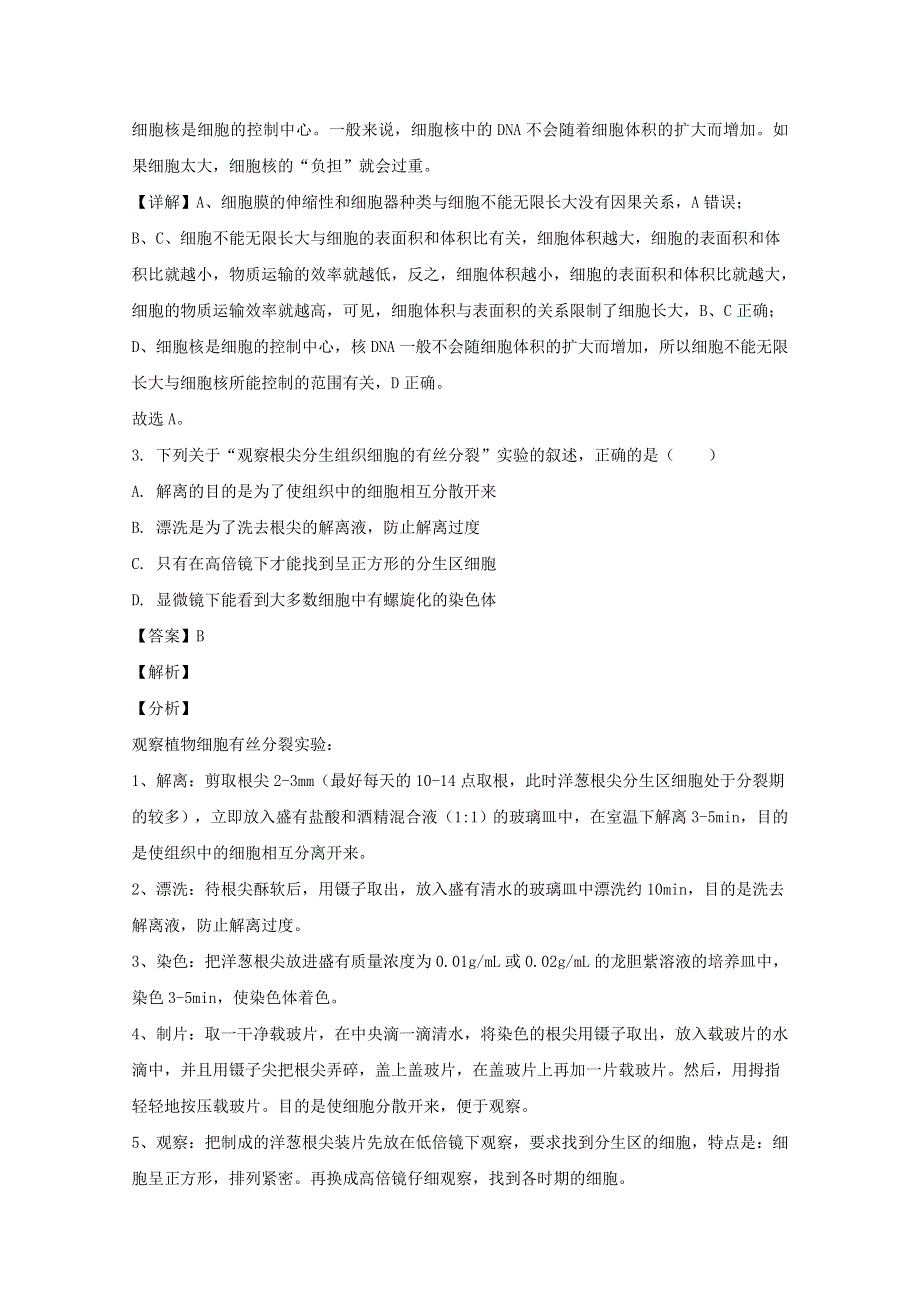 细胞核是细胞的控制中心。一般来说，细胞核中的 DNA 不会随着细胞体积的扩大而增加。如果细胞太大，细胞核的“负担”就会过重。

【详解】A、细胞膜的伸缩性和细胞器种类与细胞不能无限长大没有因果关系，A 错误；

B、C、细胞不能无限长大与细胞的表面积和体积比有关，细胞体积越大，细胞的表面积和体积比就越小，物质运输的效率就越低，反之，细胞体积越小，细胞的表面积和体积比就越大，细胞的物质运输效率就越高，可见，细胞体积与表面积的关系限制了细胞长大，B、C 正确；

D、细胞核是细胞的控制中心，核 DNA 一般不会随细胞体积的扩大而增加，所以细胞不能无限长大与细胞核所能控制的范围有关，D 正确。

故选 A。

3. 下列关于“观察根尖分生组织细胞的有丝分裂”实验的叙述，正确的是（　　）

A. 解离的目的是为了使组织中的细胞相互分散开来

B. 漂洗是为了洗去根尖的解离液，防止解离过度

C. 只有在高倍镜下才能找到呈正方形的分生区细胞

D. 显微镜下能看到大多数细胞中有螺旋化的染色体

【答案】B

【解析】

【分析】

观察植物细胞有丝分裂实验：

1、解离：剪取根尖 2-3mm（最好每天的 10-14 点取根，此时洋葱根尖分生区细胞处于分裂期的较多），立即放入盛有盐酸和酒精混合液（1:1）的玻璃皿中，在室温下解离 3-5min，目的是使组织中的细胞相互分离开来。

2、漂洗：待根尖酥软后，用镊子取出，放入盛有清水的玻璃皿中漂洗约 10min，目的是洗去解离液，防止解离过度。

3、染色：把洋葱根尖放进盛有质量浓度为 0.01g/mL 或 0.02g/mL 的龙胆紫溶液的培养皿中，染色 3-5min，使染色体着色。

4、制片：取一干净载玻片，在中央滴一滴清水，将染色的根尖用镊子取出，放入载玻片的水滴中，并且用镊子尖把根尖弄碎，盖上盖玻片，在盖玻片上再加一片载玻片。然后，用拇指轻轻地按压载玻片。目的是使细胞分散开来，便于观察。

5、观察：把制成的洋葱根尖装片先放在低倍镜下观察，要求找到分生区的细胞，特点是：细胞呈正方形，排列紧密。再换成高倍镜仔细观察，找到各时期的细胞。